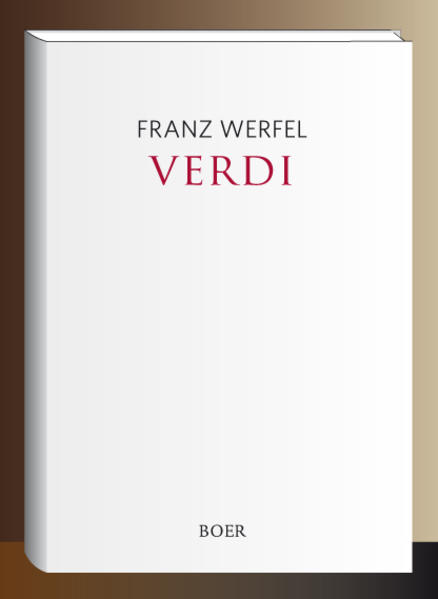 FRANZ WERFEL
VERDI

BOER